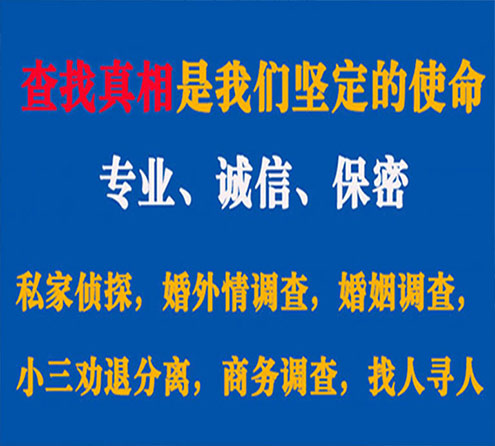 查找真相是我们坚定的使命

专业、诚信、保密

私家侦探，婚外情调查，婚姻调查，

小三劝退分离，商务调查，找人寻人